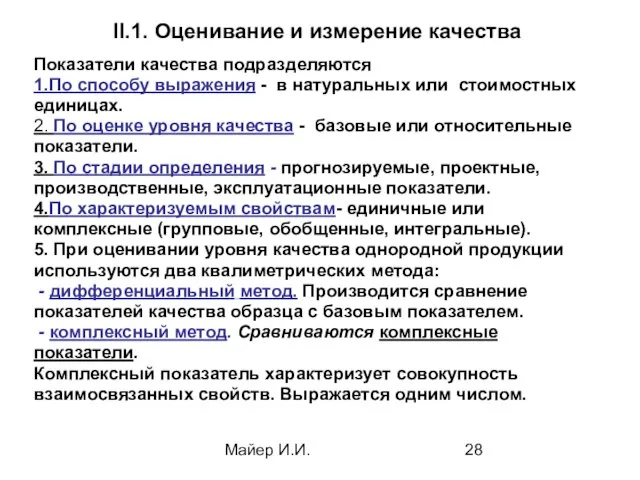 II.1. Оценивание и измерение качества

Показатели качества подразделяются
1.По способу выражения - в натуральных или стоимостных единицах.
2. По оценке уровня качества - базовые или относительные показатели.
3. По стадии определения - прогнозируемые, проектные, производственные, эксплуатационные показатели.
4.По характеризуемым свойствам- единичные или комплексные (групповые, обобщенные, интегральные).
5. При оценивании уровня качества однородной продукции используются два квалиметрических метода:
- дифференциальный метод. Производится сравнение показателей качества образца с базовым показателем.
- комплексный метод. Сравниваются комплексные показатели.
Комплексный показатель характеризует совокупность взаимосвязанных свойств. Выражается одним числом.

Майер И.И.

28